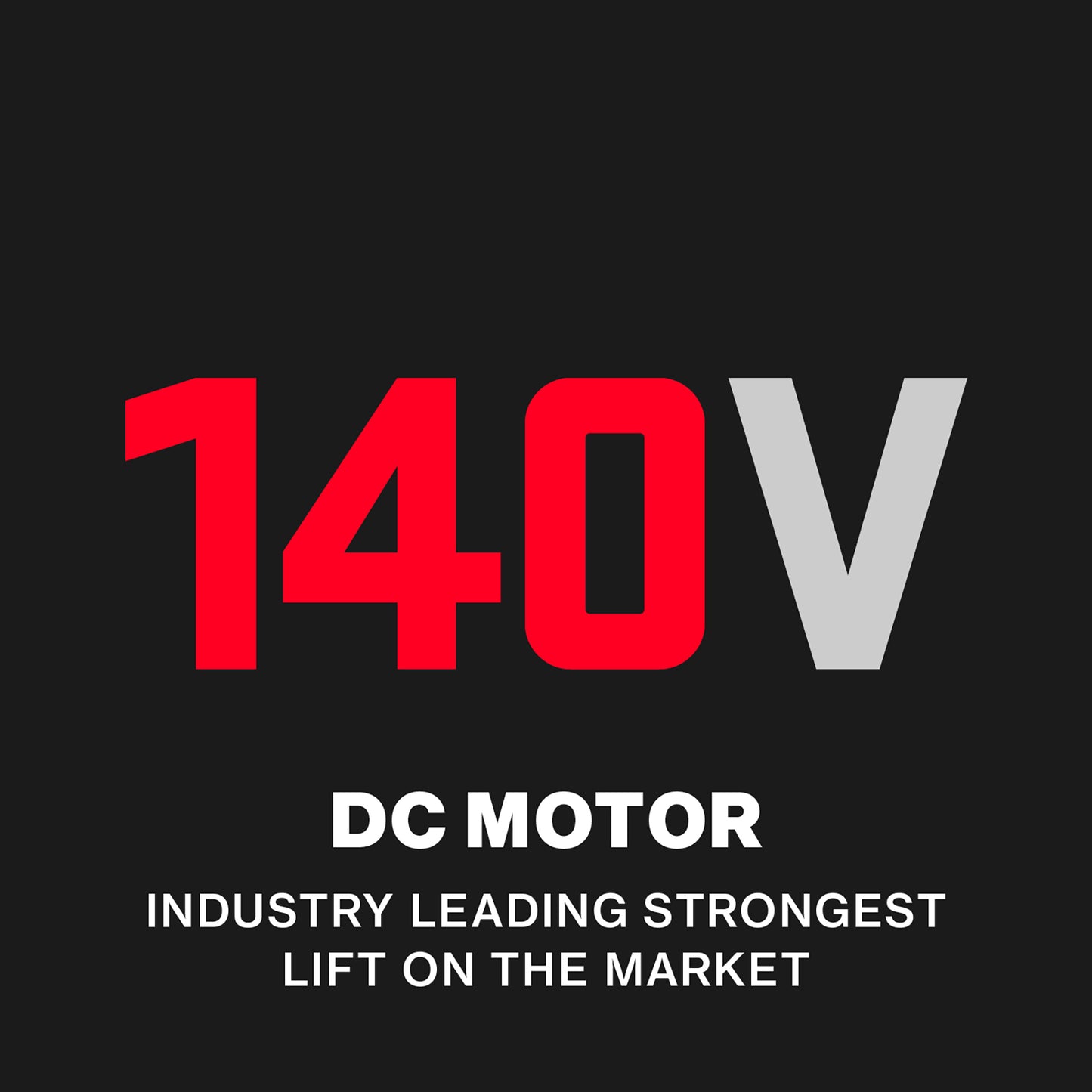 140V

DC MOTOR

INDUSTRY LEADING STRONGEST LIFT ON THE MARKET